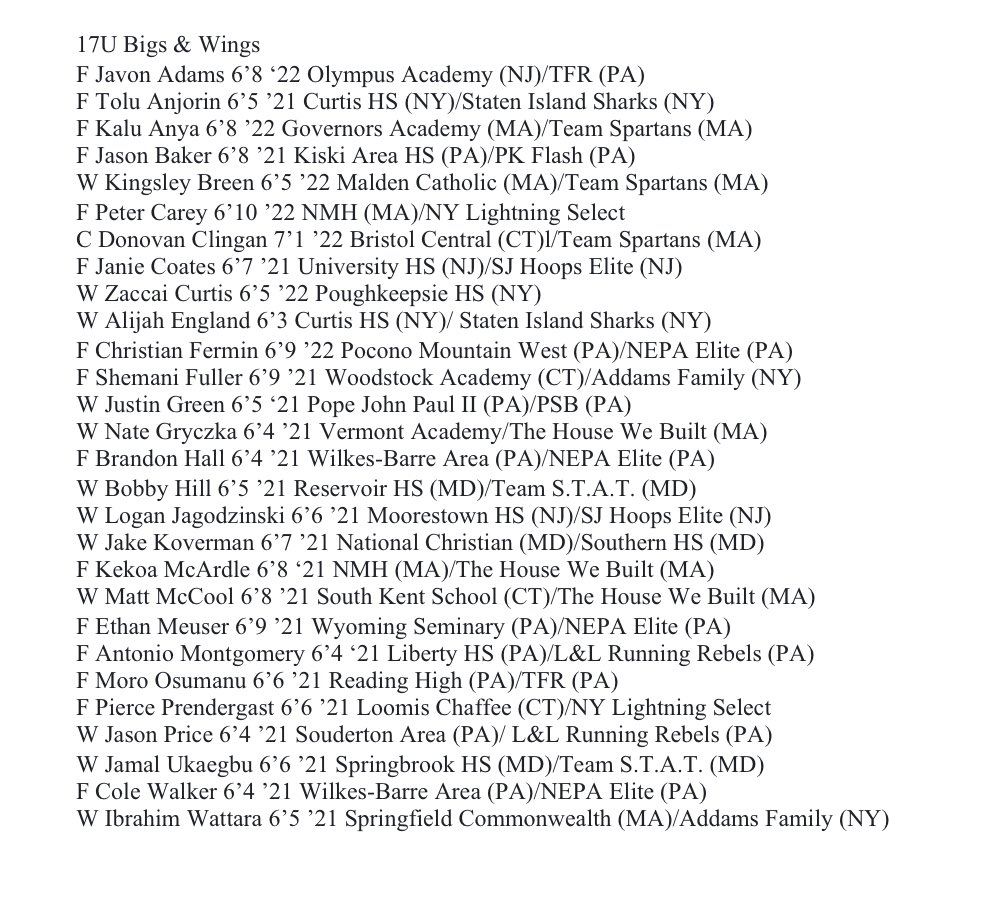 17U Bigs & Wings
F Javon Adams 6’8 ‘22 Olympus Academy (NJ)/TFR (PA)
F Tolu Anjorin 6’5 ’21 Curtis HS (NY)/Staten Island Sharks (NY)
F Kalu Anya 6’8 ’22 Governors Academy (MA)/Team Spartans (MA)
F Jason Baker 6’8 ’21 Kiski Area HS (PA)/PK Flash (PA)
W Kingsley Breen 6’5 ’22 Malden Catholic (MA)/Team Spartans (MA)
F Peter Carey 6’10 ’22 NMH (MA)/NY Lightning Select
C Donovan Clingan 7’1 ’22 Bristol Central (CT)l/Team Spartans (MA)
F Janie Coates 6’7 ’21 University HS (NJ)/SJ Hoops Elite (NJ)
W Zaccai Curtis 6’5 ’22 Poughkeepsie HS (NY)
W Alijah England 6’3 Curtis HS (NY)/ Staten Island Sharks (NY)
F Christian Fermin 6’9 ’22 Pocono Mountain West (PA)/NEPA Elite (PA)
F Shemani Fuller 6’9 ’21 Woodstock Academy (CT)/Addams Family (NY)
W Justin Green 6’5 ‘21 Pope John Paul II (PA)/PSB (PA)
W Nate Gryczka 6’4 ’21 Vermont Academy/The House We Built (MA)
F Brandon Hall 6’4 ’21 Wilkes-Barre Area (PA)/NEPA Elite (PA)
W Bobby Hill 6’5 ’21 Reservoir HS (MD)/Team S.T.A.T. (MD)
W Logan Jagodzinski 6’6 ’21 Moorestown HS (NJ)/SJ Hoops Elite (NJ)
W Jake Koverman 6’7 ’21 National Christian (MD)/Southern HS (MD)
F Kekoa McArdle 6’8 ‘21 NMH (MA)/The House We Built (MA)
W Matt McCool 6’8 ’21 South Kent School (CT)/The House We Built (MA)
F Ethan Meuser 6’9 ’21 Wyoming Seminary (PA)/NEPA Elite (PA)
F Antonio Montgomery 6’4 ‘21 Liberty HS (PA)/L&L Running Rebels (PA)
F Moro Osumanu 6’6 ’21 Reading High (PA)/TFR (PA)
F Pierce Prendergast 6’6 ’21 Loomis Chaffee (CT)/NY Lightning Select
W Jason Price 6’4 ’21 Souderton Area (PA)/ L&L Running Rebels (PA)
W Jamal Ukaegbu 6’6 ’21 Springbrook HS (MD)/Team S.T.A.T. (MD)
F Cole Walker 6’4 ’21 Wilkes-Barre Area (PA)/NEPA Elite (PA)
W Ibrahim Wattara 6’5 ’21 Springfield Commonwealth (MA)/Addams Family (NY)